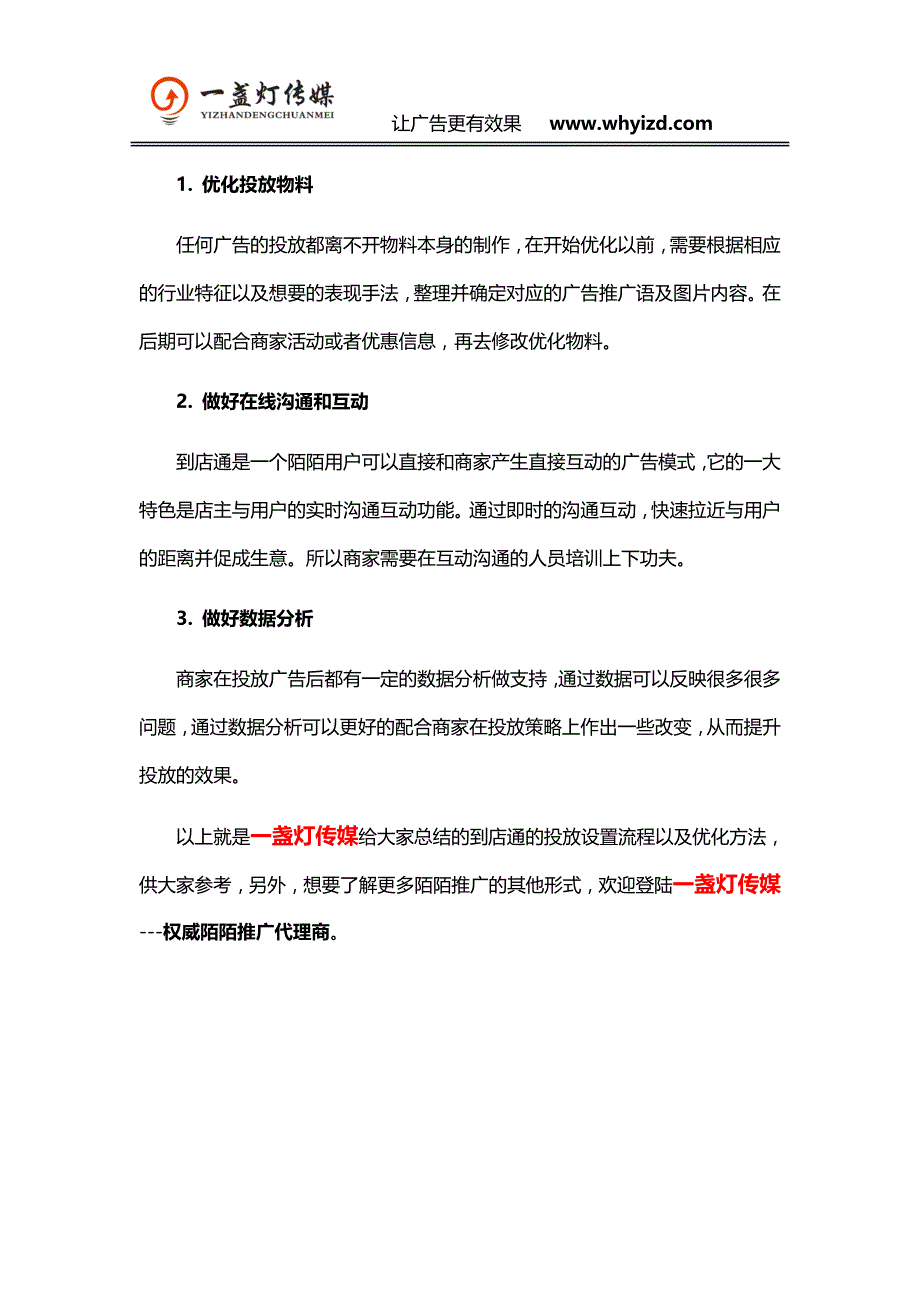 一盏灯传媒
YIZHANDENGCHUANMEI

让广告更有效果　www.whyizd.com

1. 优化投放物料

任何广告的投放都离不开物料本身的制作，在开始优化以前，需要根据相应的行业特征以及想要的表现手法，整理并确定对应的广告推广语及图片内容。在后期可以配合商家活动或者优惠信息，再去修改优化物料。

2. 做好在线沟通和互动

到店通是一个陌陌用户可以直接和商家产生直接互动的广告模式，它的一大特色是店主与用户的实时沟通互动功能。通过即时的沟通互动，快速拉近与用户的距离并促成生意。所以商家需要在互动沟通的人员培训上下功夫。

3. 做好数据分析

商家在投放广告后都有一定的数据分析做支持，通过数据可以反映很多很多问题，通过数据分析可以更好的配合商家在投放策略上作出一些改变，从而提升投放的效果。

以上就是一盏灯传媒给大家总结的到店通的投放设置流程以及优化方法，供大家参考，另外，想要了解更多陌陌推广的其他形式，欢迎登陆一盏灯传媒---权威陌陌推广代理商。